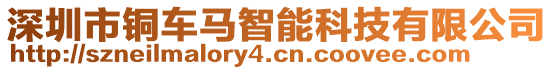 深圳市铜车马智能科技有限公司
http://szneilmalory4.cn.coovee.com